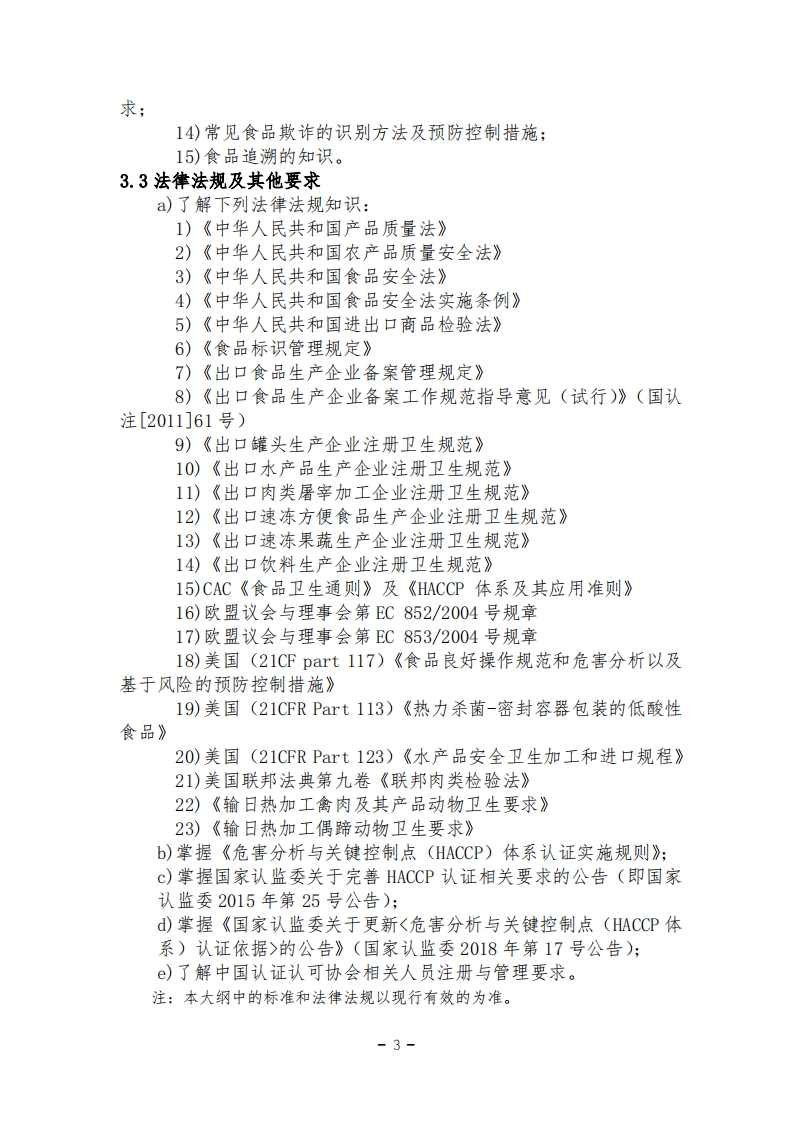 求；

14)常见食品欺诈的识别方法及预防控制措施；

15)食品追溯的知识。

3.3 法律法规及其他要求

a)了解下列法律法规知识：

1)《中华人民共和国产品质量法》

2)《中华人民共和国农产品质量安全法》

3)《中华人民共和国食品安全法》

4)《中华人民共和国食品安全法实施条例》

5)《中华人民共和国进出口商品检验法》

6)《食品标识管理规定》

7)《出口食品生产企业备案管理规定》

8)《出口食品生产企业备案工作规范指导意见（试行)》(国认注[2011]61 号）

9)《出口罐头生产企业注册卫生规范》

10)《出口水产品生产企业注册卫生规范》

11)《出口肉类屠宰加工企业注册卫生规范》

12)《出口速冻方便食品生产企业注册卫生规范》

13)《出口速冻果蔬生产企业注册卫生规范》

14)《出口饮料生产企业注册卫生规范》

15)CAC《食品卫生通则》及《HACCP 体系及其应用准则》

16)欧盟议会与理事会第 EC 852/2004 号规章

17)欧盟议会与理事会第 EC 853/2004 号规章

18)美国（21CF part 117)《食品良好操作规范和危害分析以及基于风险的预防控制措施》

19)美国（21CFR Part 113)《热力杀菌-密封容器包装的低酸性食品》

20)美国（21CFR Part 123)《水产品安全卫生加工和进口规程》

21)美国联邦法典第九卷《联邦肉类检验法》

22)《输日热加工禽肉及其产品动物卫生要求》

23)《输日热加工偶蹄动物卫生要求》

b)掌握《危害分析与关键控制点（HACCP）体系认证实施规则》;

c)掌握国家认监委关于完善 HACCP 认证相关要求的公告（即国家认监委 2015 年第 25 号公告）;

d)掌握《国家认监委关于更新<危害分析与关键控制点（HACCP 体系）认证依据>的公告》(国家认监委 2018 年第 17 号公告）;

e)了解中国认证认可协会相关人员注册与管理要求。

注：本大纲中的标准和法律法规以现行有效的为准。

- 3 -